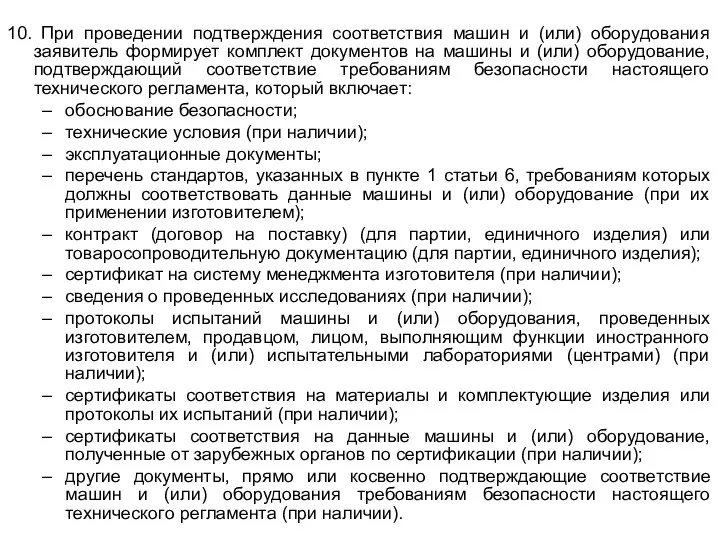 10. При проведении подтверждения соответствия машин и (или) оборудования заявитель формирует комплект документов на машины и (или) оборудование, подтверждающий соответствие требованиям безопасности настоящего технического регламента, который включает:
– обоснование безопасности;
– технические условия (при наличии);
– эксплуатационные документы;
– перечень стандартов, указанных в пункте 1 статьи 6, требованиям которых должны соответствовать данные машины и (или) оборудование (при их применении изготовителем);
– контракт (договор на поставку) (для партии, единичного изделия) или товаросопроводительную документацию (для партии, единичного изделия);
– сертификат на систему менеджмента изготовителя (при наличии);
– сведения о проведенных исследованиях (при наличии);
– протоколы испытаний машины и (или) оборудования, проведенных изготовителем, продавцом, лицом, выполняющим функции иностранного изготовителя и (или) испытательными лабораториями (центрами) (при наличии);
– сертификаты соответствия на материалы и комплектующие изделия или протоколы их испытаний (при наличии);
– сертификаты соответствия на данные машины и (или) оборудование, полученные от зарубежных органов по сертификации (при наличии);
– другие документы, прямо или косвенно подтверждающие соответствие машин и (или) оборудования требованиям безопасности настоящего технического регламента (при наличии).